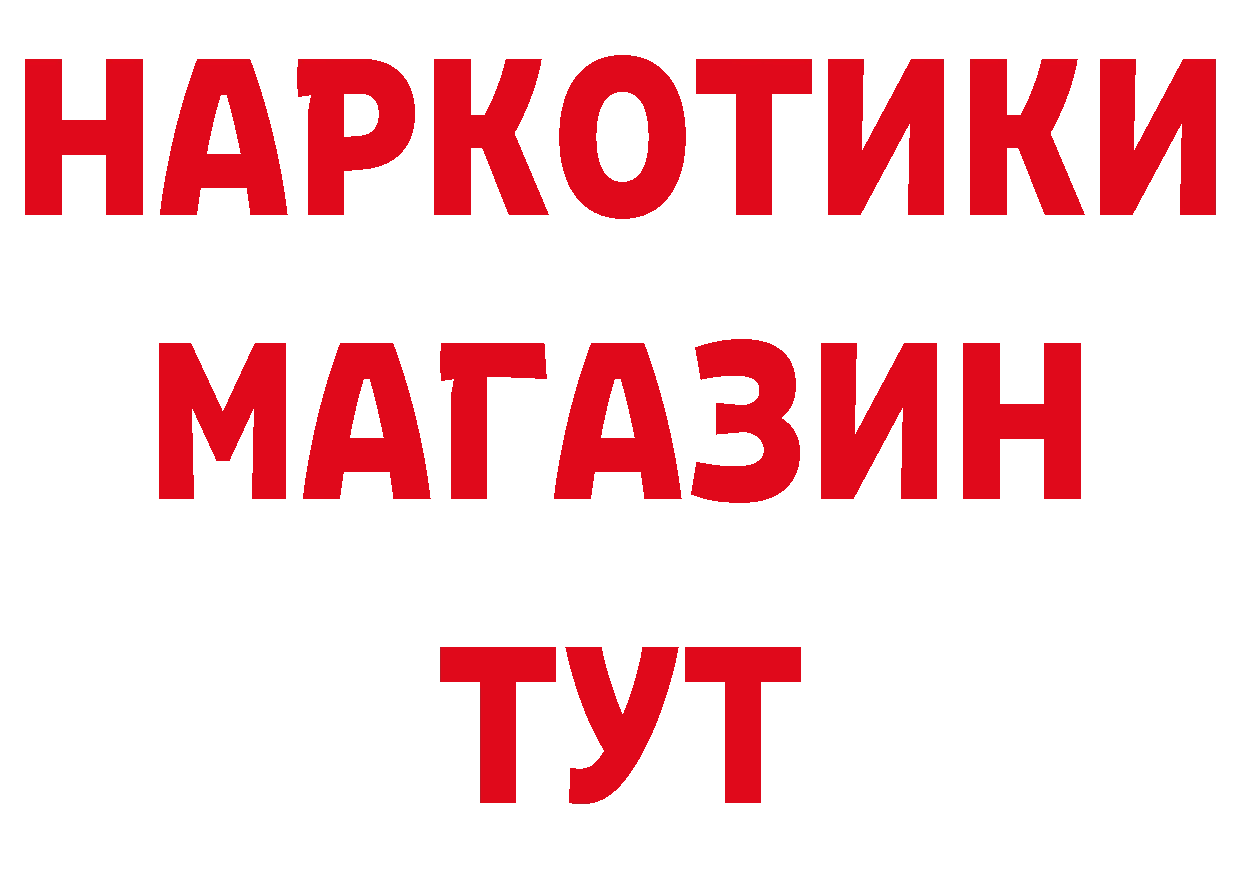 НАРКОТИКИ МАГАЗИН ТУТ